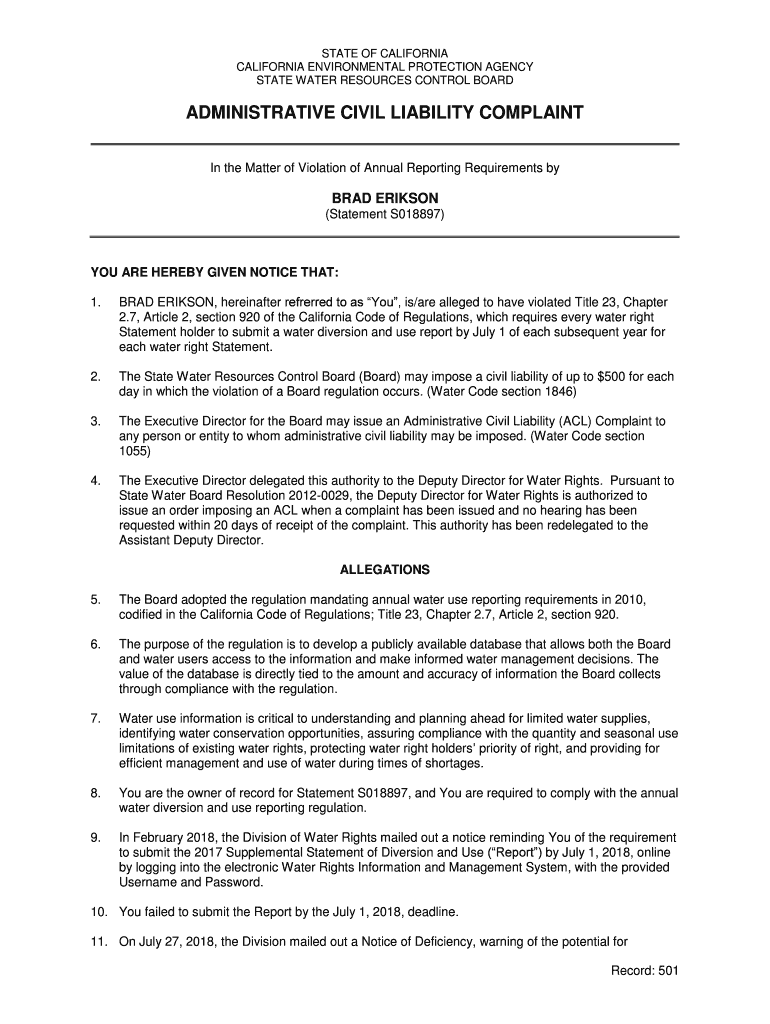 STATE OF CALIFORNIA
CALIFORNIA ENVIRONMENTAL PROTECTION AGENCY
STATE WATER RESOURCES CONTROL BOARD

ADMINISTRATIVE CIVIL LIABILITY COMPLAINT

In the Matter of Violation of Annual Reporting Requirements by

BRAD ERIKSON
(Statement S018897)

YOU ARE HEREBY GIVEN NOTICE THAT:

1. BRAD ERIKSON, hereinafter referred to as “You”, is/are alleged to have violated Title 23, Chapter 2.7, Article 2, section 920 of the California Code of Regulations, which requires every water right Statement holder to submit a water diversion and use report by July 1 of each subsequent year for each water right Statement.

2. The State Water Resources Control Board (Board) may impose a civil liability of up to $500 for each day in which the violation of a Board regulation occurs. (Water Code section 1846)

3. The Executive Director for the Board may issue an Administrative Civil Liability (ACL) Complaint to any person or entity to whom administrative civil liability may be imposed. (Water Code section 1055)

4. The Executive Director delegated this authority to the Deputy Director for Water Rights. Pursuant to State Water Board Resolution 2012-0029, the Deputy Director for Water Rights is authorized to issue an order imposing an ACL when a complaint has been issued and no hearing has been requested within 20 days of receipt of the complaint. This authority has been redelegated to the Assistant Deputy Director.

ALLEGATIONS

5. The Board adopted the regulation mandating annual water use reporting requirements in 2010, codified in the California Code of Regulations; Title 23, Chapter 2.7, Article 2, section 920.

6. The purpose of the regulation is to develop a publicly available database that allows both the Board and water users access to the information and make informed water management decisions. The value of the database is directly tied to the amount and accuracy of information the Board collects through compliance with the regulation.

7. Water use information is critical to understanding and planning ahead for limited water supplies, identifying water conservation opportunities, assuring compliance with the quantity and seasonal use limitations of existing water rights, protecting water right holders’ priority of right, and providing for efficient management and use of water during times of shortages.

8. You are the owner of record for Statement S018897, and You are required to comply with the annual water diversion and use reporting regulation.

9. In February 2018, the Division of Water Rights mailed out a notice reminding You of the requirement to submit the 2017 Supplemental Statement of Diversion and Use (“Report”) by July 1, 2018, online by logging into the electronic Water Rights Information and Management System, with the provided Username and Password.

10. You failed to submit the Report by the July 1, 2018, deadline.

11. On July 27, 2018, the Division mailed out a Notice of Deficiency, warning of the potential for

Record: 501